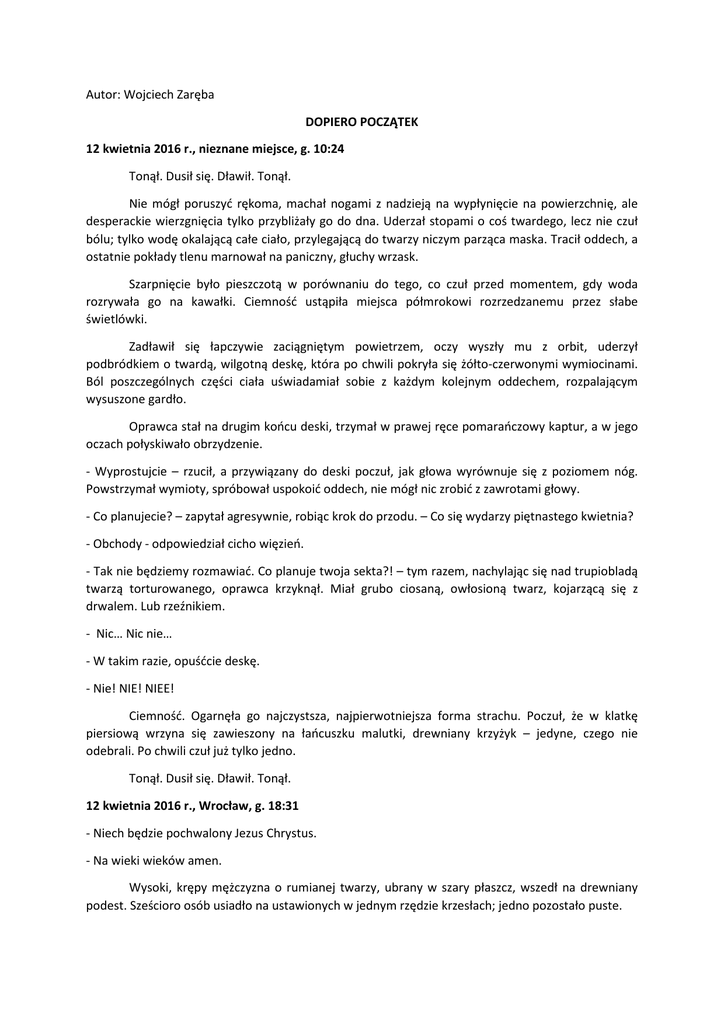 Autor: Wojciech Zaręba

DOPIERO POCZĄTEK

12 kwietnia 2016 r., nieznane miejsce, g. 10:24

Tonął. Dusił się. Dławił. Tonął.

Nie mógł poruszyć rękoma, machał nogami z nadzieją na wypłynięcie na powierzchnię, ale desperackie wierzgnięcia tylko przybliżały go do dna. Uderzał stopami o coś twardego, lecz nie czuł bólu; tylko wodę okalającą całe ciało, przylegającą do twarzy niczym parząca maska. Tracił oddech, a ostatnie pokłady tlenu marnował na paniczny, głuchy wrzask.

Szarpnięcie było pieszczotą w porównaniu do tego, co czuł przed momentem, gdy woda rozrywała go na kawałki. Ciemność ustąpiła miejsca półmrokowi rozrzedzanemu przez słabe świetlówki.

Zadławił się łapczywie zaciągniętym powietrzem, oczy wyszły mu z orbit, uderzył podbródkiem o twardą, wilgotną deskę, która po chwili pokryła się żółto-czerwonymi wymiocinami. Ból poszczególnych części ciała uświadamiał sobie z każdym kolejnym oddechem, rozpalającym wysuszone gardło.

Oprawca stał na drugim końcu deski, trzymał w prawej ręce pomarańczowy kaptur, a w jego oczach połyskiwało obrzydzenie.

- Wyprostujcie – rzucił, a przywiązany do deski poczuł, jak głowa wyrównuje się z poziomem nóg. Powstrzymał wymioty, spróbował uspokoić oddech, nie mógł nic zrobić z zawrotami głowy.

- Co planujecie? – zapytał agresywnie, robiąc krok do przodu. – Co się wydarzy piętnastego kwietnia?

- Obchody - odpowiedział cicho więzień.

- Tak nie będziemy rozmawiać. Co planuje twoja sekta?! – tym razem, nachylając się nad trupiobladą twarzą torturowanego, oprawca krzyknął. Miał grubo ciosaną, owłosioną twarz, kojarzącą się z drwalem. Lub rzeźnikiem.

- Nic… Nic nie…

- W takim razie, opuśćcie deskę.

- Nie! NIE! NIEE!

Ciemność. Ogarnęła go najczystsza, najpierwotniejsza forma strachu. Poczuł, że w klatkę piersiową wrzyna się zawieszony na łańcuszku malutki, drewniany krzyżyk – jedyne, czego nie odebrali. Po chwili czuł już tylko jedno.

Tonął. Dusił się. Dławił. Tonął.

12 kwietnia 2016 r., Wrocław, g. 18:31

- Niech będzie pochwalony Jezus Chrystus.

- Na wieki wieków amen.

Wysoki, krępy mężczyzna o rumianej twarzy, ubrany w szary płaszcz, wszedł na drewniany podest. Sześcioro osób usiadło na ustawionych w jednym rzędzie krzesłach; jedno pozostało puste.